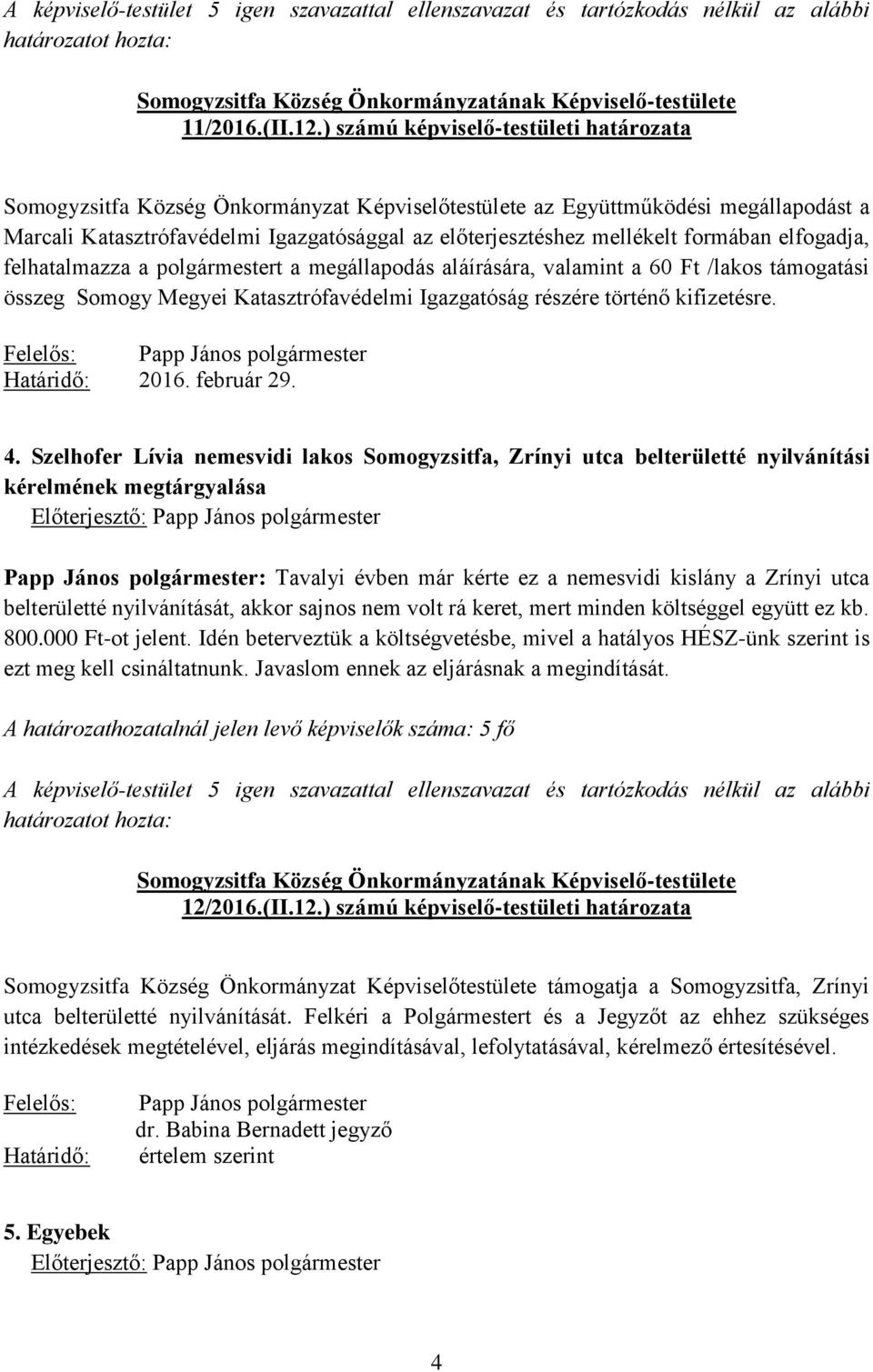 A képviselő-testület 5 igen szavazattal ellenszavazat és tartózkodás nélkül az alábbi határozatot hozta:

Somogyzsitfa Község Önkormányzatának Képviselő-testülete 11/2016.(II.12.) számú képviselő-testületi határozata

Somogyzsitfa Község Önkormányzat Képviselőtestülete az Együttműködési megállapodást a Marcali Katasztrófavédelmi Igazgatósággal az előterjesztéshez mellékelt formában elfogadja, felhatalmazza a polgármestert a megállapodás aláírására, valamint a 60 Ft /lakos támogatási összeg Somogy Megyei Katasztrófavédelmi Igazgatóság részére történő kifizetésre.

Felelős: Papp János polgármester
Határidő: 2016. február 29.

4. Szelhofer Lívia nemesvidi lakos Somogyzsitfa, Zrínyi utca belterületté nyilvánítási kérelmének megtárgyalása
Előterjesztő: Papp János polgármester

Papp János polgármester: Tavalyi évben már kérte ez a nemesvidi kislány a Zrínyi utca belterületté nyilvánítását, akkor sajnos nem volt rá keret, mert minden költséggel együtt ez kb. 800.000 Ft-ot jelent. Idén beterveztük a költségvetésbe, mivel a hatályos HÉSZ-ünk szerint is ezt meg kell csináltatnunk. Javaslom ennek az eljárásnak a megindítását.

A határozathozatalnál jelen levő képviselők száma: 5 fő

A képviselő-testület 5 igen szavazattal ellenszavazat és tartózkodás nélkül az alábbi határozatot hozta:

Somogyzsitfa Község Önkormányzatának Képviselő-testülete 12/2016.(II.12.) számú képviselő-testületi határozata

Somogyzsitfa Község Önkormányzat Képviselőtestülete támogatja a Somogyzsitfa, Zrínyi utca belterületté nyilvánítását. Felkéri a Polgármestert és a Jegyzőt az ehhez szükséges intézkedések megtételével, eljárás megindításával, lefolytatásával, kérelmező értesítésével.

Felelős: Papp János polgármester
dr. Babina Bernadett jegyző
Határidő: értelem szerint

5. Egyebek
Előterjesztő: Papp János polgármester

4